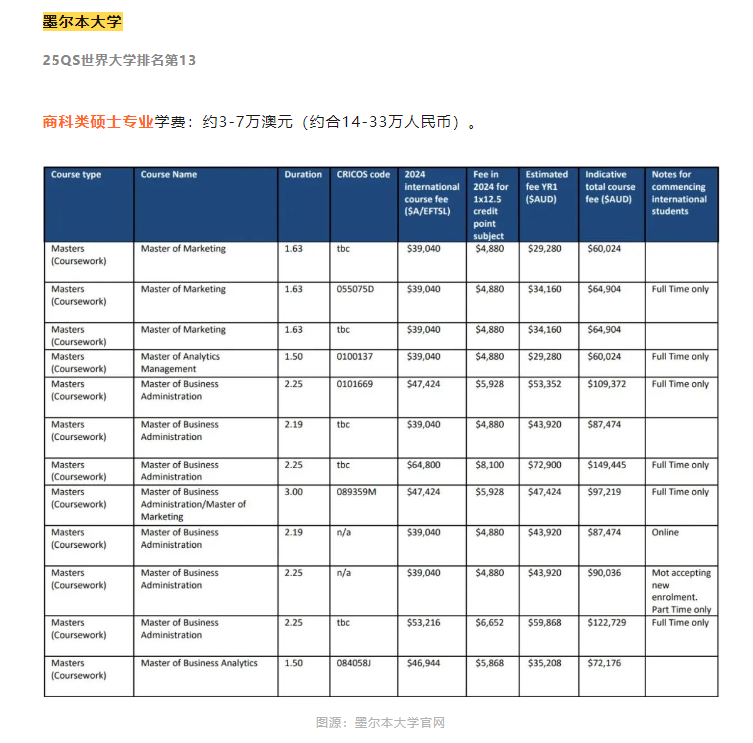 墨尔本大学

25QS世界大学排名第13

商科类硕士专业学费：约3-7万澳元（约合14-33万人民币）。

| Course type | Course Name | Duration | CRICOS code | 2024 international course fee ($A/EFTSL) | Fee in 2024 for 1x12.5 credit point subject | Estimated fee YR1 ($AUD) | Indicative total course fee ($AUD) | Notes for commencing international students |
|---|---|---|---|---|---|---|---|---|
| Masters (Coursework) | Master of Marketing | 1.63 | tbc | $39,040 | $4,880 | $29,280 | $60,024 | |
| Masters (Coursework) | Master of Marketing | 1.63 | 055075D | $39,040 | $4,880 | $34,160 | $64,904 | Full Time only |
| Masters (Coursework) | Master of Marketing | 1.63 | tbc | $39,040 | $4,880 | $34,160 | $64,904 | |
| Masters (Coursework) | Master of Analytics Management | 1.50 | 0100137 | $39,040 | $4,880 | $29,280 | $60,024 | Full Time only |
| Masters (Coursework) | Master of Business Administration | 2.25 | 0101669 | $47,424 | $5,928 | $53,352 | $109,372 | Full Time only |
| Masters (Coursework) | Master of Business Administration | 2.19 | tbc | $39,040 | $4,880 | $43,920 | $87,474 | |
| Masters (Coursework) | Master of Business Administration | 2.25 | tbc | $64,800 | $8,100 | $72,900 | $149,445 | Full Time only |
| Masters (Coursework) | Master of Business Administration/Master of Marketing | 3.00 | 089359M | $47,424 | $5,928 | $47,424 | $97,219 | Full Time only |
| Masters (Coursework) | Master of Business Administration | 2.19 | n/a | $39,040 | $4,880 | $43,920 | $87,474 | Online |
| Masters (Coursework) | Master of Business Administration | 2.25 | n/a | $39,040 | $4,880 | $43,920 | $90,036 | Mot accepting new enrolment. Part Time only |
| Masters (Coursework) | Master of Business Administration | 2.25 | tbc | $53,216 | $6,652 | $59,868 | $122,729 | Full Time only |
| Masters (Coursework) | Master of Business Analytics | 1.50 | 084058J | $46,944 | $5,868 | $35,208 | $72,176 | |

图源：墨尔本大学官网